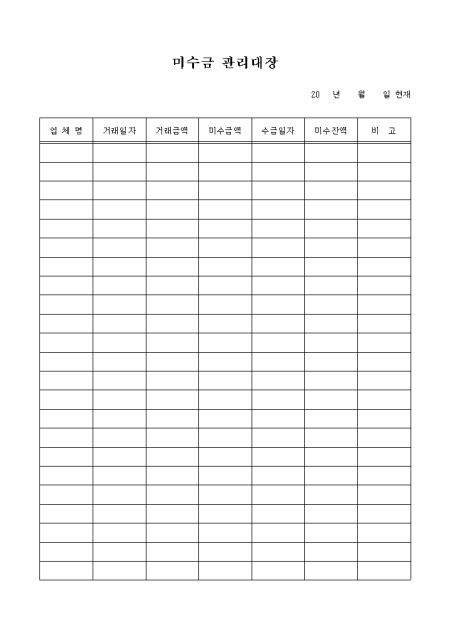 미수금 관리대장

20 년 월 일 현재

| 업 체 명 | 거래일자 | 거래금액 | 미수금액 | 수금일자 | 미수잔액 | 비 고 |
|---|---|---|---|---|---|---|
| | | | | | | |
| | | | | | | |
| | | | | | | |
| | | | | | | |
| | | | | | | |
| | | | | | | |
| | | | | | | |
| | | | | | | |
| | | | | | | |
| | | | | | | |
| | | | | | | |
| | | | | | | |
| | | | | | | |
| | | | | | | |
| | | | | | | |
| | | | | | | |
| | | | | | | |
| | | | | | | |
| | | | | | | |
| | | | | | | |
| | | | | | | |
| | | | | | | |
| | | | | | | |